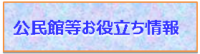 公民館等お役立ち情報